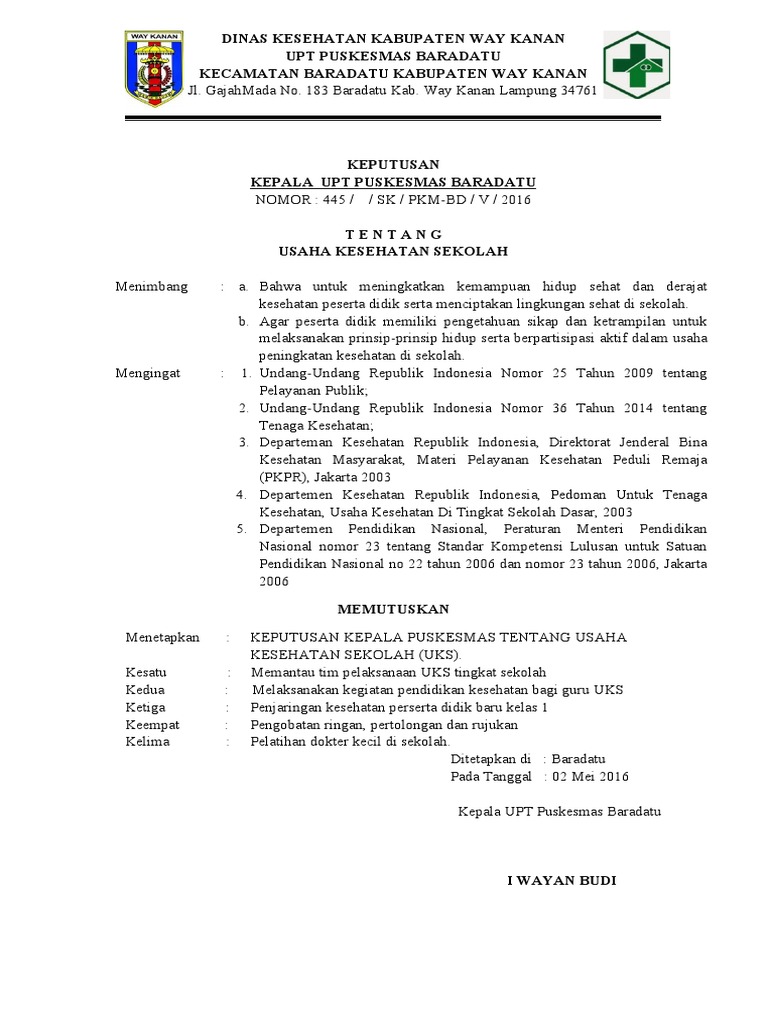 WAY KANAN

DINAS KESEHATAN KABUPATEN WAY KANAN
UPT PUSKESMAS BARADATU
KECAMATAN BARADATU KABUPATEN WAY KANAN
Jl. GajahMada No. 183 Baradatu Kab. Way Kanan Lampung 34761

KEPUTUSAN
KEPALA UPT PUSKESMAS BARADATU
NOMOR : 445 / / SK / PKM-BD / V / 2016

T E N T A N G
USAHA KESEHATAN SEKOLAH

Menimbang : a. Bahwa untuk meningkatkan kemampuan hidup sehat dan derajat kesehatan peserta didik serta menciptakan lingkungan sehat di sekolah.
b. Agar peserta didik memiliki pengetahuan sikap dan ketrampilan untuk melaksanakan prinsip-prinsip hidup serta berpartisipasi aktif dalam usaha peningkatan kesehatan di sekolah.

Mengingat : 1. Undang-Undang Republik Indonesia Nomor 25 Tahun 2009 tentang Pelayanan Publik;
2. Undang-Undang Republik Indonesia Nomor 36 Tahun 2014 tentang Tenaga Kesehatan;
3. Departeman Kesehatan Republik Indonesia, Direktorat Jenderal Bina Kesehatan Masyarakat, Materi Pelayanan Kesehatan Peduli Remaja (PKPR), Jakarta 2003
4. Departemen Kesehatan Republik Indonesia, Pedoman Untuk Tenaga Kesehatan, Usaha Kesehatan Di Tingkat Sekolah Dasar, 2003
5. Departemen Pendidikan Nasional, Peraturan Menteri Pendidikan Nasional nomor 23 tentang Standar Kompetensi Lulusan untuk Satuan Pendidikan Nasional no 22 tahun 2006 dan nomor 23 tahun 2006, Jakarta 2006

MEMUTUSKAN

Menetapkan : KEPUTUSAN KEPALA PUSKESMAS TENTANG USAHA KESEHATAN SEKOLAH (UKS).
Kesatu : Memantau tim pelaksanaan UKS tingkat sekolah
Kedua : Melaksanakan kegiatan pendidikan kesehatan bagi guru UKS
Ketiga : Penjaringan kesehatan perserta didik baru kelas 1
Keempat : Pengobatan ringan, pertolongan dan rujukan
Kelima : Pelatihan dokter kecil di sekolah.

Ditetapkan di : Baradatu
Pada Tanggal : 02 Mei 2016

Kepala UPT Puskesmas Baradatu

I WAYAN BUDI